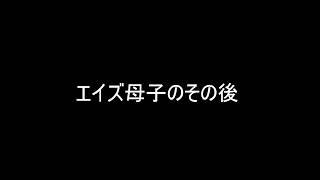 エイズ母子のその後